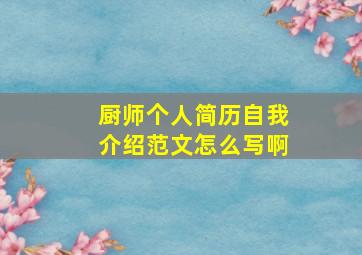 厨师个人简历自我介绍范文怎么写啊